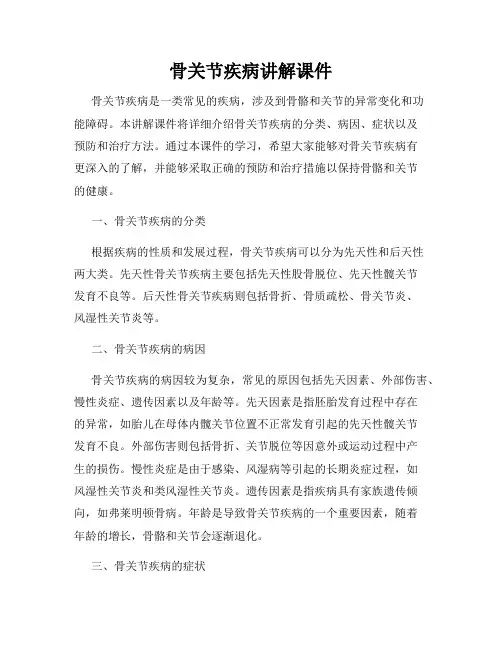 骨关节疾病讲解课件

骨关节疾病是一类常见的疾病，涉及到骨骼和关节的异常变化和功能障碍。本讲解课件将详细介绍骨关节疾病的分类、病因、症状以及预防和治疗方法。通过本课件的学习，希望大家能够对骨关节疾病有更深入的了解，并能够采取正确的预防和治疗措施以保持骨骼和关节的健康。

一、骨关节疾病的分类

根据疾病的性质和发展过程，骨关节疾病可以分为先天性和后天性两大类。先天性骨关节疾病主要包括先天性股骨脱位、先天性髋关节发育不良等。后天性骨关节疾病则包括骨折、骨质疏松、骨关节炎、风湿性关节炎等。

二、骨关节疾病的病因

骨关节疾病的病因较为复杂，常见的原因包括先天因素、外部伤害、慢性炎症、遗传因素以及年龄等。先天因素是指胚胎发育过程中存在的异常，如胎儿在母体内髋关节位置不正常发育引起的先天性髋关节发育不良。外部伤害则包括骨折、关节脱位等因意外或运动过程中产生的损伤。慢性炎症是由于感染、风湿病等引起的长期炎症过程，如风湿性关节炎和类风湿性关节炎。遗传因素是指疾病具有家族遗传倾向，如弗莱明顿骨病。年龄是导致骨关节疾病的一个重要因素，随着年龄的增长，骨骼和关节会逐渐退化。

三、骨关节疾病的症状